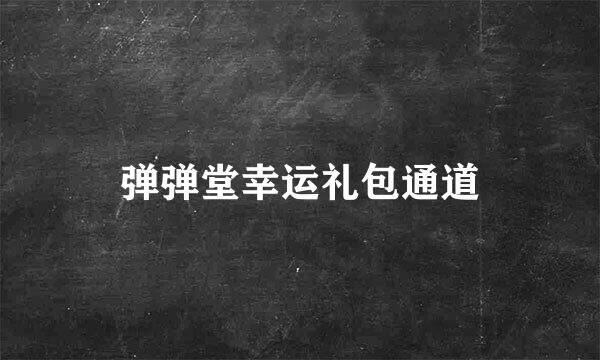 弹弹堂幸运礼包通道